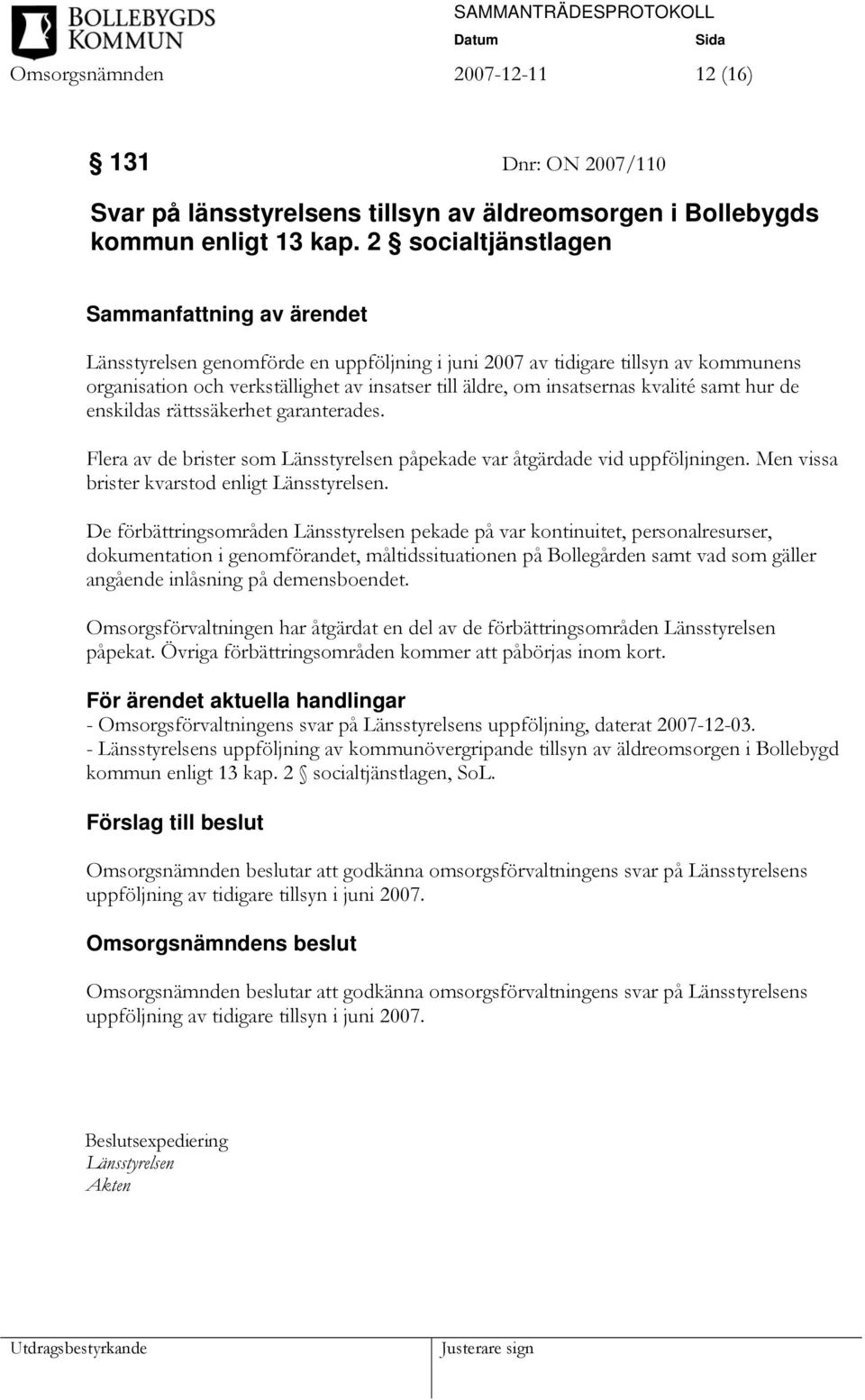 BOLLEBYGDS KOMMUN

SAMMANTRÄDESPROTOKOLL

Datum Sida

Omsorgsnämnden 2007-12-11 12 (16)

§ 131 Dnr: ON 2007/110

Svar på länsstyrelsens tillsyn av äldreomsorgen i Bollebygds kommun enligt 13 kap. 2 § socialtjänstlagen

Sammanfattning av ärendet

Länsstyrelsen genomförde en uppföljning i juni 2007 av tidigare tillsyn av kommunens organisation och verkställighet av insatser till äldre, om insatsernas kvalité samt hur de enskildas rättssäkerhet garanterades.

Flera av de brister som Länsstyrelsen påpekade var åtgärdade vid uppföljningen. Men vissa brister kvarstod enligt Länsstyrelsen.

De förbättringsområden Länsstyrelsen pekade på var kontinuitet, personalresurser, dokumentation i genomförandet, måltidssituationen på Bollegården samt vad som gäller angående inlåsning på demensboendet.

Omsorgsförvaltningen har åtgärdat en del av de förbättringsområden Länsstyrelsen påpekat. Övriga förbättringsområden kommer att påbörjas inom kort.

För ärendet aktuella handlingar

- Omsorgsförvaltningens svar på Länsstyrelsens uppföljning, daterat 2007-12-03.
- Länsstyrelsens uppföljning av kommunövergripande tillsyn av äldreomsorgen i Bollebygd kommun enligt 13 kap. 2 § socialtjänstlagen, SoL.

Förslag till beslut

Omsorgsnämnden beslutar att godkänna omsorgsförvaltningens svar på Länsstyrelsens uppföljning av tidigare tillsyn i juni 2007.

Omsorgsnämndens beslut

Omsorgsnämnden beslutar att godkänna omsorgsförvaltningens svar på Länsstyrelsens uppföljning av tidigare tillsyn i juni 2007.

Beslutsexpediering
Länsstyrelsen
Akten

Utdragsbestyrkande Justerare sign